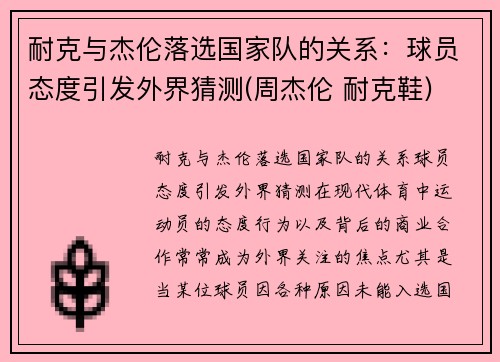 耐克与杰伦落选国家队的关系：球员态度引发外界猜测(周杰伦 耐克鞋)

耐克与杰伦落选国家队的关系球员态度引发外界猜测在现代体育中运动员的态度行为以及背后的商业合作常常成为外界关注的焦点尤其是当某位球员因各种原因未能入选国